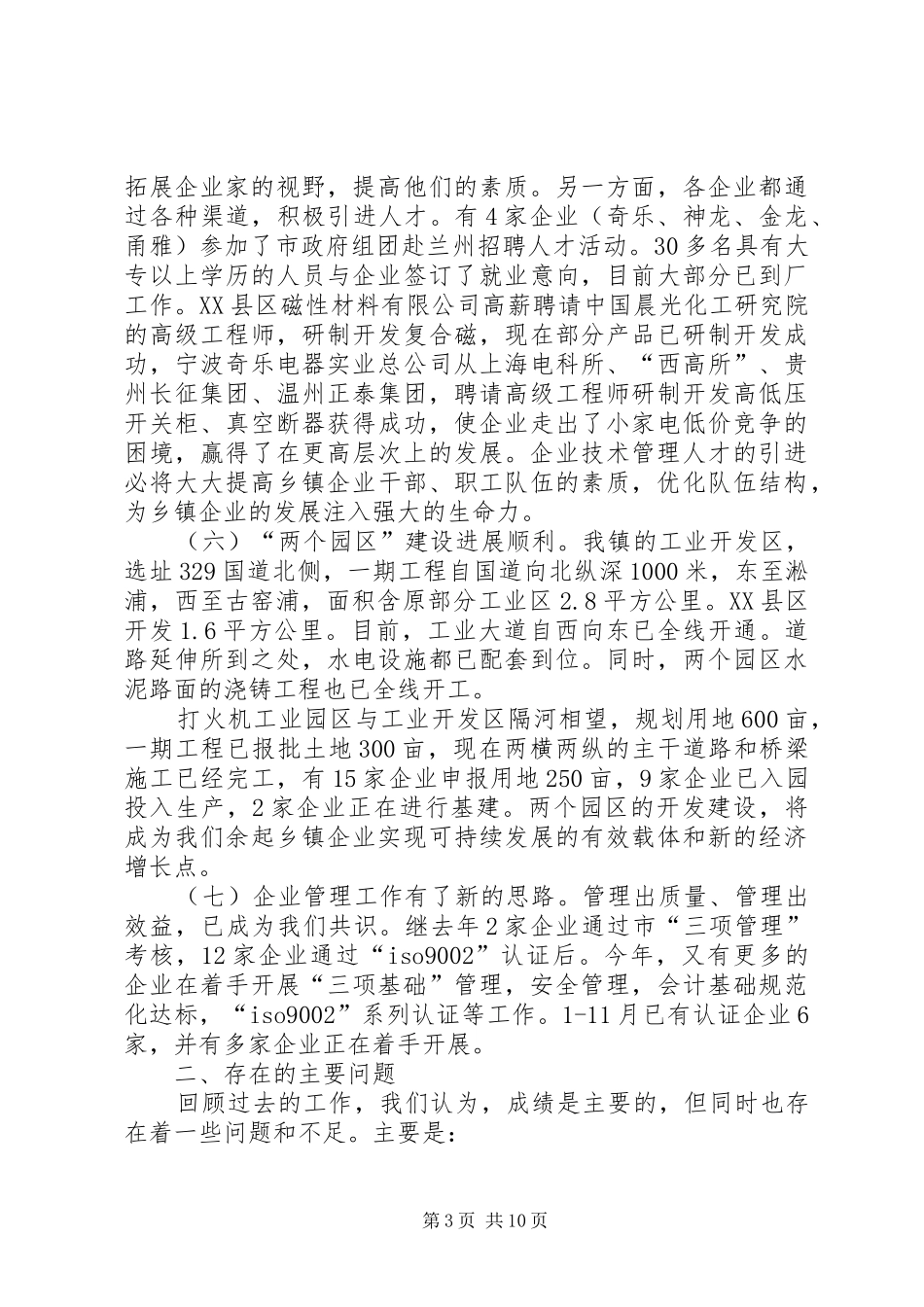 拓展企业家的视野，提高他们的素质。另一方面，各企业都通过各种渠道，积极引进人才。有4家企业（奇乐、神龙、金龙、甬雅）参加了市政府组团赴兰州招聘人才活动。30多名具有大专以上学历的人员与企业签订了就业意向，目前大部分已到厂工作。XX县区磁性材料有限公司高薪聘请中国晨光化工研究院的高级工程师，研制开发复合磁，现在部分产品已研制开发成功，宁波奇乐电器实业总公司从上海电科所、“西高所”、贵州长征集团、温州正泰集团，聘请高级工程师研制开发高低压开关柜、真空断器获得成功，使企业走出了小家电低价竞争的困境，赢得了在更高层次上的发展。企业技术管理人才的引进必将大大提高乡镇企业干部、职工队伍的素质，优化队伍结构，为乡镇企业的发展注入强大的生命力。

（六）“两个园区”建设进展顺利。我镇的工业开发区，选址329国道北侧，一期工程自国道向北纵深1000米，东至淞浦，西至古窑浦，面积含原部分工业区2.8平方公里。XX县区开发1.6平方公里。目前，工业大道自西向东已全线开通。道路延伸所到之处，水电设施都已配套到位。同时，两个园区水泥路面的浇铸工程也已全线开工。

打火机工业园区与工业开发区隔河相望，规划用地600亩，一期工程已报批土地300亩，现在两横两纵的主干道路和桥梁施工已经完工，有15家企业申报用地250亩，9家企业已入园投入生产，2家企业正在进行基建。两个园区的开发建设，将成为我们余起乡镇企业实现可持续发展的有效载体和新的经济增长点。

（七）企业管理工作有了新的思路。管理出质量、管理出效益，已成为我们共识。继去年2家企业通过市“三项管理”考核，12家企业通过“iso9002”认证后。今年，又有更多的企业在着手开展“三项基础”管理，安全管理，会计基础规范化达标，“iso9002”系列认证等工作。1-11月已有认证企业6家，并有多家企业正在着手开展。

二、存在的主要问题

回顾过去的工作，我们认为，成绩是主要的，但同时也存在着一些问题和不足。主要是：

第3页 共10页